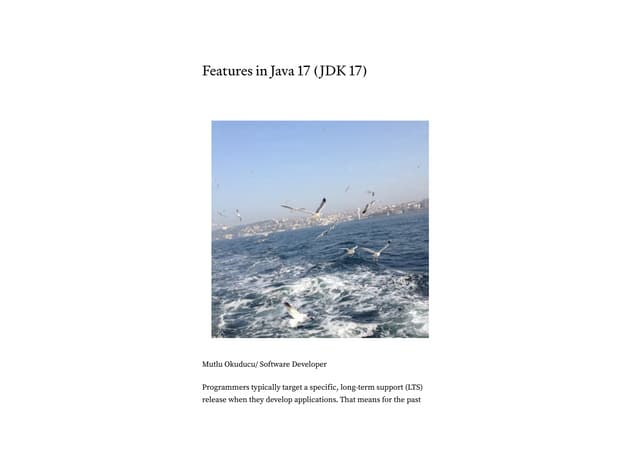 Features in Java 17 (JDK 17)

Mutlu Okuducu/ Software Developer

Programmers typically target a specific, long-term support (LTS) release when they develop applications. That means for the past